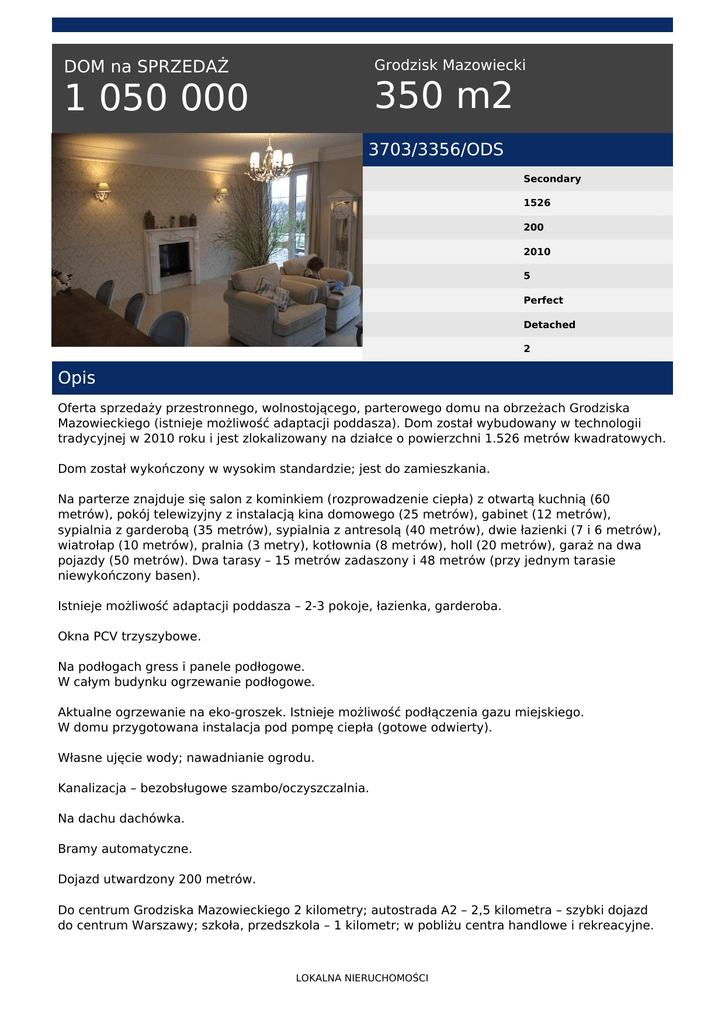 DOM na SPRZEDAŻ
1 050 000

Grodzisk Mazowiecki
350 m2

3703/3356/ODS

Secondary
1526
200
2010
5
Perfect
Detached
2

Opis

Oferta sprzedaży przestronnego, wolnostojącego, parterowego domu na obrzeżach Grodziska Mazowieckiego (istnieje możliwość adaptacji poddasza). Dom został wybudowany w technologii tradycyjnej w 2010 roku i jest zlokalizowany na działce o powierzchni 1.526 metrów kwadratowych.

Dom został wykończony w wysokim standardzie; jest do zamieszkania.

Na parterze znajduje się salon z kominkiem (rozprowadzenie ciepła) z otwartą kuchnią (60 metrów), pokój telewizyjny z instalacją kina domowego (25 metrów), gabinet (12 metrów), sypialnia z garderobą (35 metrów), sypialnia z antresolą (40 metrów), dwie łazienki (7 i 6 metrów), wiatrołap (10 metrów), pralnia (3 metry), kotłownia (8 metrów), holl (20 metrów), garaż na dwa pojazdy (50 metrów). Dwa tarasy – 15 metrów zadaszony i 48 metrów (przy jednym tarasie niewykończony basen).

Istnieje możliwość adaptacji poddasza – 2-3 pokoje, łazienka, garderoba.

Okna PCV trzyszybowe.

Na podłogach gress i panele podłogowe.
W całym budynku ogrzewanie podłogowe.

Aktualne ogrzewanie na eko-groszek. Istnieje możliwość podłączenia gazu miejskiego.
W domu przygotowana instalacja pod pompę ciepła (gotowe odwierty).

Własne ujęcie wody; nawadnianie ogrodu.

Kanalizacja – bezobsługowe szambo/oczyszczalnia.

Na dachu dachówka.

Bramy automatyczne.

Dojazd utwardzony 200 metrów.

Do centrum Grodziska Mazowieckiego 2 kilometry; autostrada A2 – 2,5 kilometra – szybki dojazd do centrum Warszawy; szkoła, przedszkola – 1 kilometr; w pobliżu centra handlowe i rekreacyjne.

LOKALNA NIERUCHOMOŚCI